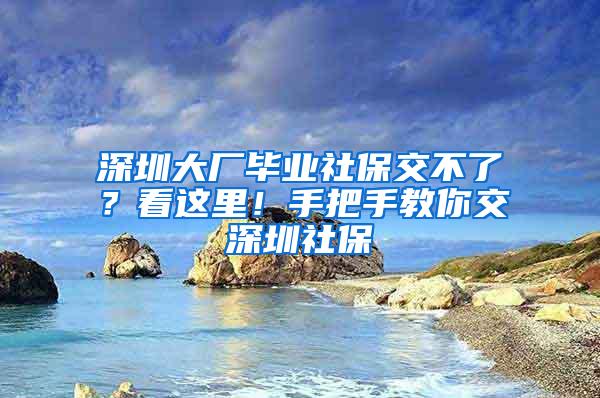 深圳大厂毕业社保交不了？看这里！手把手教你交深圳社保